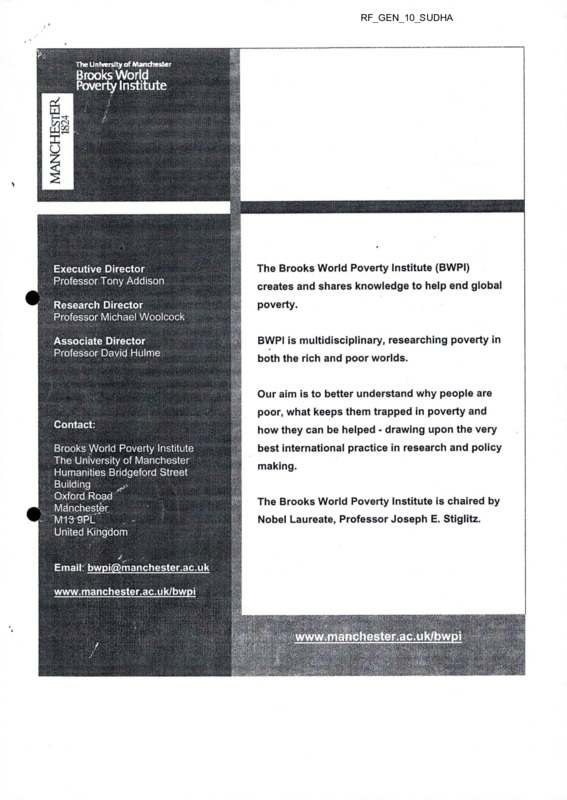 RF_GEN_10_SUDHA

The University of Manchester
Brooks World Poverty Institute

MANCHESTER
1824

Executive Director
Professor Tony Addison

Research Director
Professor Michael Woolcock

Associate Director
Professor David Hulme

Contact:

Brooks World Poverty Institute
The University of Manchester
Humanities Bridgeford Street Building
Oxford Road
Manchester
M13 9PL
United Kingdom

Email: bwpi@manchester.ac.uk

www.manchester.ac.uk/bwpi

The Brooks World Poverty Institute (BWPI) creates and shares knowledge to help end global poverty.

BWPI is multidisciplinary, researching poverty in both the rich and poor worlds.

Our aim is to better understand why people are poor, what keeps them trapped in poverty and how they can be helped - drawing upon the very best international practice in research and policy making.

The Brooks World Poverty Institute is chaired by Nobel Laureate, Professor Joseph E. Stiglitz.

www.manchester.ac.uk/bwpi